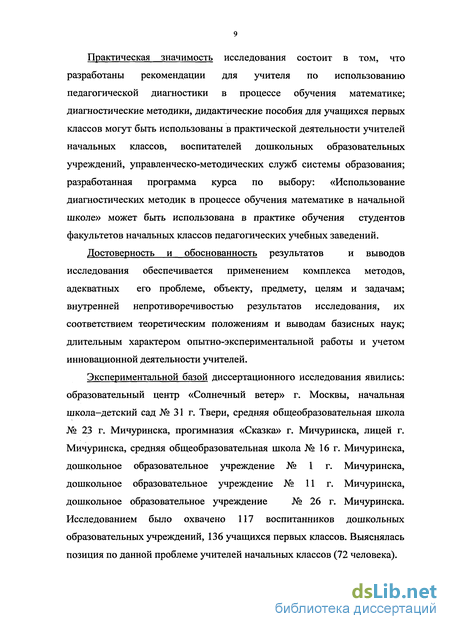 9

Практическая значимость исследования состоит в том, что разработаны рекомендации для учителя по использованию педагогической диагностики в процессе обучения математике; диагностические методики, дидактические пособия для учащихся первых классов могут быть использованы в практической деятельности учителей начальных классов, воспитателей дошкольных образовательных учреждений, управленческо-методических служб системы образования; разработанная программа курса по выбору: «Использование диагностических методик в процессе обучения математике в начальной школе» может быть использована в практике обучения студентов факультетов начальных классов педагогических учебных заведений.

Достоверность и обоснованность результатов и выводов исследования обеспечивается применением комплекса методов, адекватных его проблеме, объекту, предмету, целям и задачам; внутренней непротиворечивостью результатов исследования, их соответствием теоретическим положениям и выводам базисных наук; длительным характером опытно-экспериментальной работы и учетом инновационной деятельности учителей.

Экспериментальной базой диссертационного исследования явились: образовательный центр «Солнечный ветер» г. Москвы, начальная школа–детский сад № 31 г. Твери, средняя общеобразовательная школа № 23 г. Мичуринска, прогимназия «Сказка» г. Мичуринска, лицей г. Мичуринска, средняя общеобразовательная школа № 16 г. Мичуринска, дошкольное образовательное учреждение № 1 г. Мичуринска, дошкольное образовательное учреждение № 11 г. Мичуринска, дошкольное образовательное учреждение № 26 г. Мичуринска. Исследованием было охвачено 117 воспитанников дошкольных образовательных учреждений, 136 учащихся первых классов. Выяснялась позиция по данной проблеме учителей начальных классов (72 человека).

dsLib.net
библиотека диссертаций